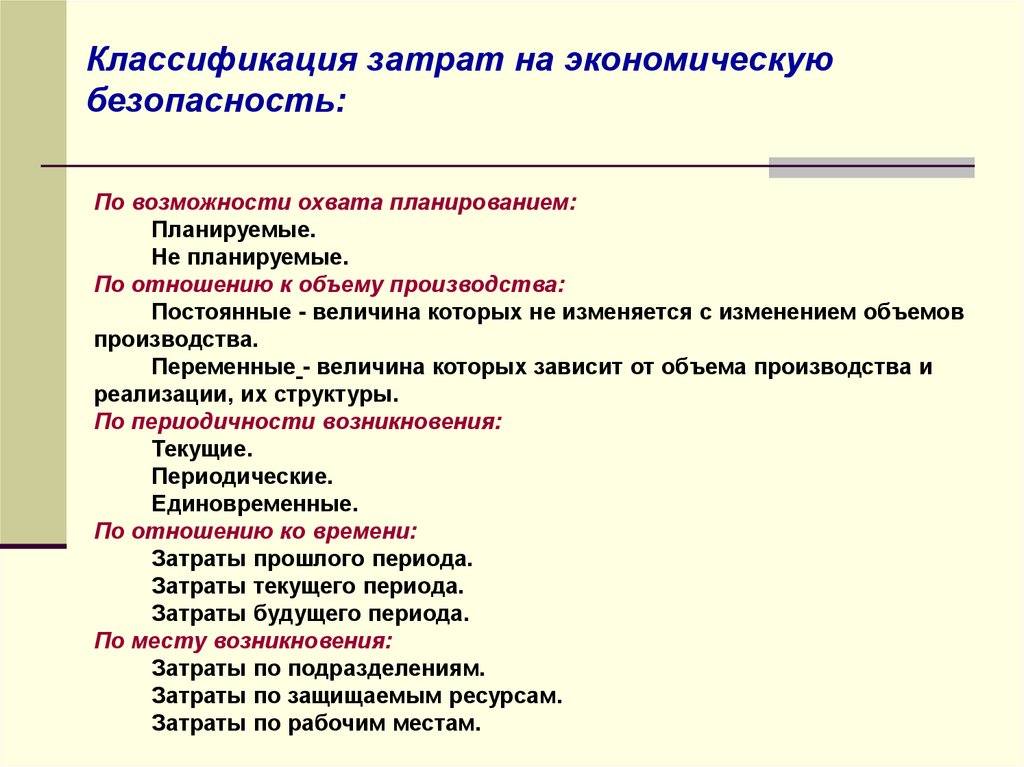 Классификация затрат на экономическую безопасность:

По возможности охвата планированием:
Планируемые.
Не планируемые.
По отношению к объему производства:
Постоянные - величина которых не изменяется с изменением объемов производства.
Переменные - величина которых зависит от объема производства и реализации, их структуры.
По периодичности возникновения:
Текущие.
Периодические.
Единовременные.
По отношению ко времени:
Затраты прошлого периода.
Затраты текущего периода.
Затраты будущего периода.
По месту возникновения:
Затраты по подразделениям.
Затраты по защищаемым ресурсам.
Затраты по рабочим местам.